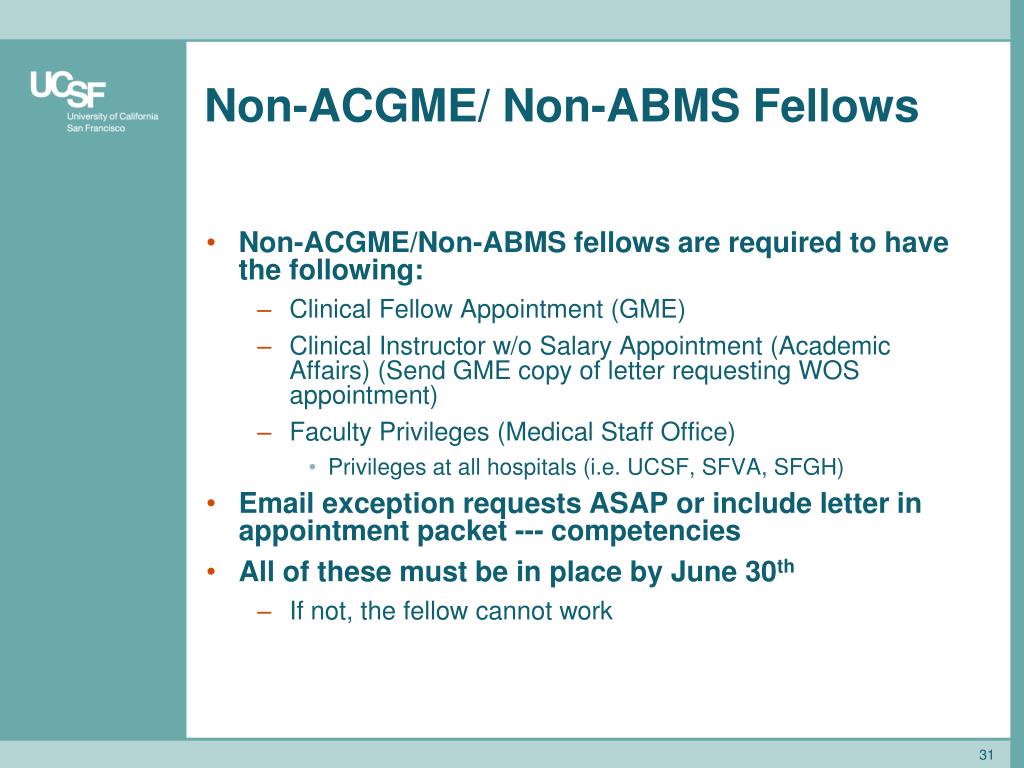 UCSF
University of California
San Francisco

Non-ACGME/ Non-ABMS Fellows

• Non-ACGME/Non-ABMS fellows are required to have the following:
– Clinical Fellow Appointment (GME)
– Clinical Instructor w/o Salary Appointment (Academic Affairs) (Send GME copy of letter requesting WOS appointment)
– Faculty Privileges (Medical Staff Office)
• Privileges at all hospitals (i.e. UCSF, SFVA, SFGH)
• Email exception requests ASAP or include letter in appointment packet --- competencies
• All of these must be in place by June 30$^{th}$
– If not, the fellow cannot work

31